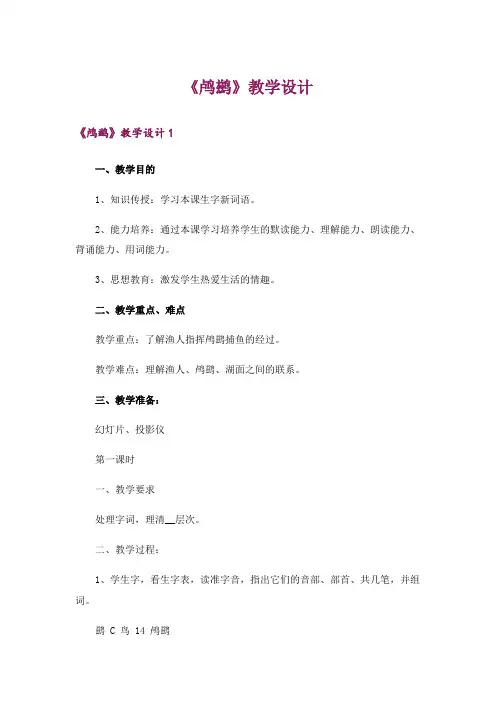 《鸬鹚》教学设计

《鸬鹚》教学设计 1

一、教学目的

1、知识传授：学习本课生字新词语。

2、能力培养：通过本课学习培养学生的默读能力、理解能力、朗读能力、背诵能力、用词能力。

3、思想教育：激发学生热爱生活的情趣。

二、教学重点、难点

教学重点：了解渔人指挥鸬鹚捕鱼的经过。

教学难点：理解渔人、鸬鹚、湖面之间的联系。

三、教学准备：

幻灯片、投影仪

第一课时

一、教学要求

处理字词，理清__层次。

二、教学过程：

1、学生字，看生字表，读准字音，指出它们的音部、部首、共几笔，并组词。

鹚 C 鸟 14 鸬鹚